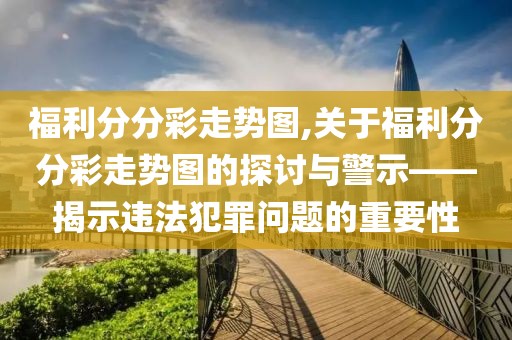 福利分分彩走势图,关于福利分分彩走势图的探讨与警示——揭示违法犯罪问题的重要性